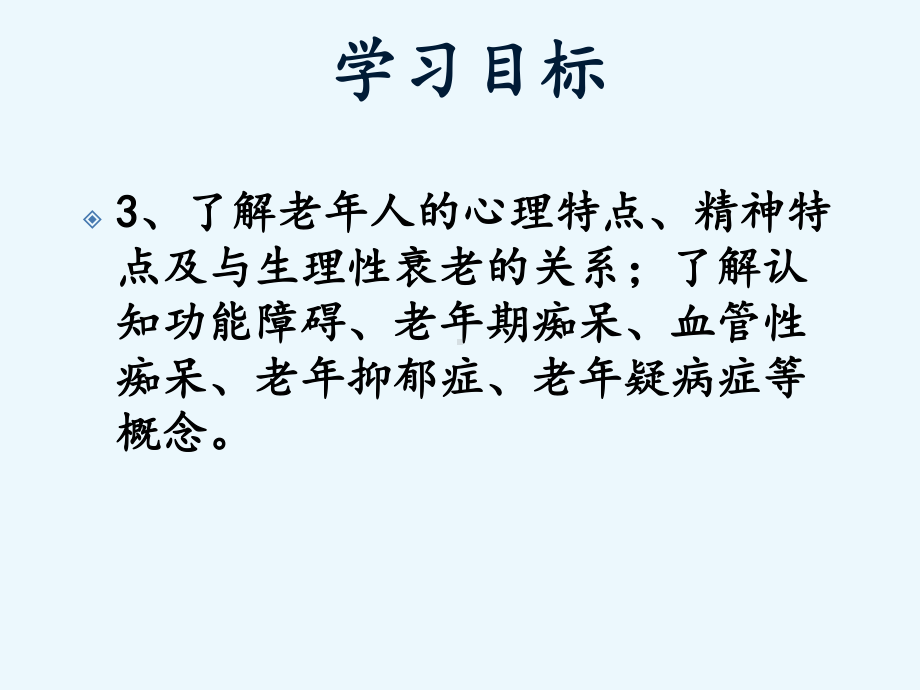 学习目标

3、了解老年人的心理特点、精神特点及与生理性衰老的关系；了解认知功能障碍、老年期痴呆、血管性痴呆、老年抑郁症、老年疑病症等概念。